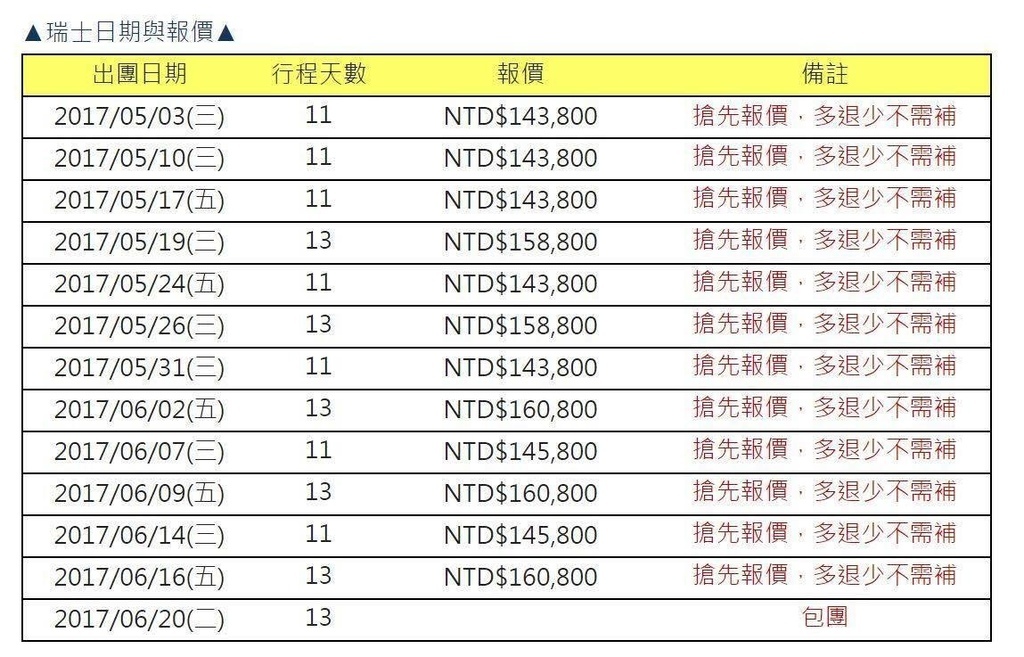 ▲瑞士日期與報價▲

| 出團日期 | 行程天數 | 報價 | 備註 |
|---|---|---|---|
| 2017/05/03(三) | 11 | NTD$143,800 | 搶先報價，多退少不需補 |
| 2017/05/10(三) | 11 | NTD$143,800 | 搶先報價，多退少不需補 |
| 2017/05/17(五) | 11 | NTD$143,800 | 搶先報價，多退少不需補 |
| 2017/05/19(三) | 13 | NTD$158,800 | 搶先報價，多退少不需補 |
| 2017/05/24(五) | 11 | NTD$143,800 | 搶先報價，多退少不需補 |
| 2017/05/26(三) | 13 | NTD$158,800 | 搶先報價，多退少不需補 |
| 2017/05/31(三) | 11 | NTD$143,800 | 搶先報價，多退少不需補 |
| 2017/06/02(五) | 13 | NTD$160,800 | 搶先報價，多退少不需補 |
| 2017/06/07(三) | 11 | NTD$145,800 | 搶先報價，多退少不需補 |
| 2017/06/09(五) | 13 | NTD$160,800 | 搶先報價，多退少不需補 |
| 2017/06/14(三) | 11 | NTD$145,800 | 搶先報價，多退少不需補 |
| 2017/06/16(五) | 13 | NTD$160,800 | 搶先報價，多退少不需補 |
| 2017/06/20(二) | 13 | | 包團 |